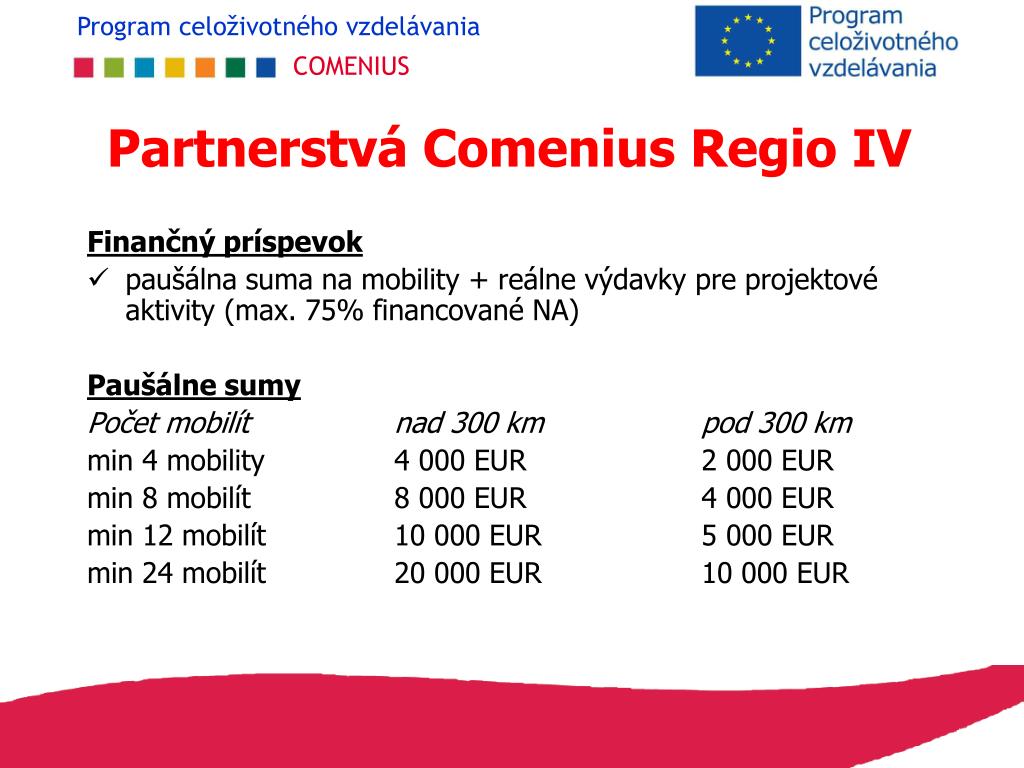 Program celoživotného vzdelávania
COMENIUS

Program celoživotného vzdelávania

Partnerstvá Comenius Regio IV

Finančný príspevok
✓ paušálna suma na mobility + reálne výdavky pre projektové aktivity (max. 75% financované NA)

Paušálne sumy

| Počet mobilít | nad 300 km | pod 300 km |
|---|---|---|
| min 4 mobility | 4 000 EUR | 2 000 EUR |
| min 8 mobilít | 8 000 EUR | 4 000 EUR |
| min 12 mobilít | 10 000 EUR | 5 000 EUR |
| min 24 mobilít | 20 000 EUR | 10 000 EUR |